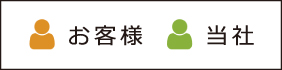 お客様 当社